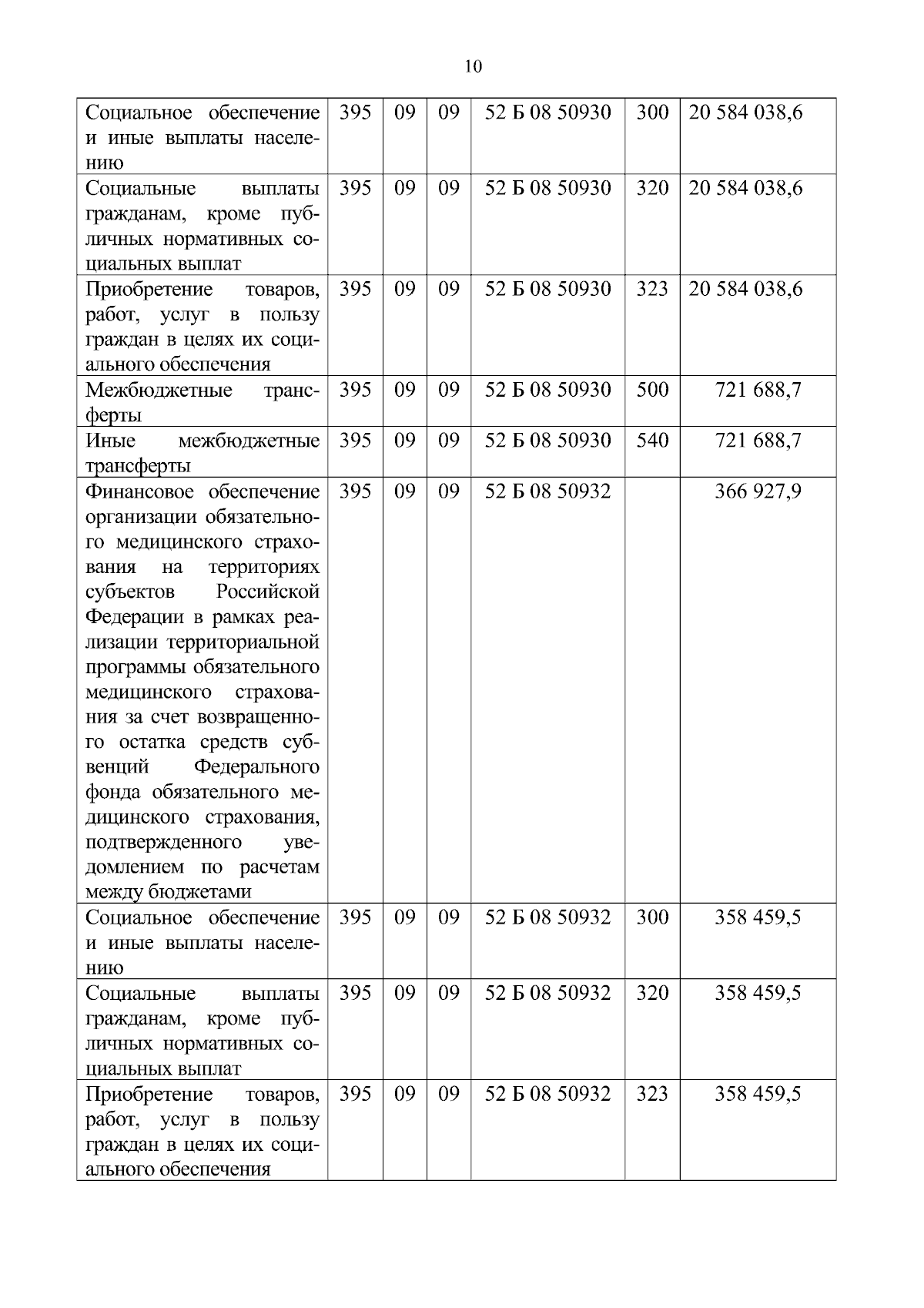 10

| | | | | | | |
|---|---|---|---|---|---|---|
| Социальное обеспечение и иные выплаты населению | 395 | 09 | 09 | 52 Б 08 50930 | 300 | 20 584 038,6 |
| Социальные выплаты гражданам, кроме публичных нормативных социальных выплат | 395 | 09 | 09 | 52 Б 08 50930 | 320 | 20 584 038,6 |
| Приобретение товаров, работ, услуг в пользу граждан в целях их социального обеспечения | 395 | 09 | 09 | 52 Б 08 50930 | 323 | 20 584 038,6 |
| Межбюджетные трансферты | 395 | 09 | 09 | 52 Б 08 50930 | 500 | 721 688,7 |
| Иные межбюджетные трансферты | 395 | 09 | 09 | 52 Б 08 50930 | 540 | 721 688,7 |
| Финансовое обеспечение организации обязательного медицинского страхования на территориях субъектов Российской Федерации в рамках реализации территориальной программы обязательного медицинского страхования за счет возвращенного остатка средств субвенций Федерального фонда обязательного медицинского страхования, подтвержденного уведомлением по расчетам между бюджетами | 395 | 09 | 09 | 52 Б 08 50932 | | 366 927,9 |
| Социальное обеспечение и иные выплаты населению | 395 | 09 | 09 | 52 Б 08 50932 | 300 | 358 459,5 |
| Социальные выплаты гражданам, кроме публичных нормативных социальных выплат | 395 | 09 | 09 | 52 Б 08 50932 | 320 | 358 459,5 |
| Приобретение товаров, работ, услуг в пользу граждан в целях их социального обеспечения | 395 | 09 | 09 | 52 Б 08 50932 | 323 | 358 459,5 |